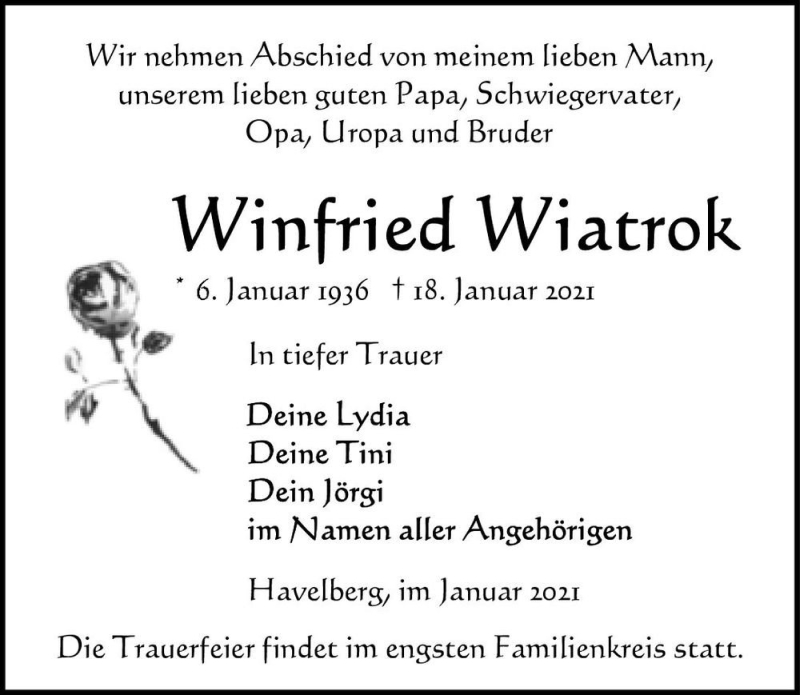 Wir nehmen Abschied von meinem lieben Mann, unserem lieben guten Papa, Schwiegervater, Opa, Uropa und Bruder

Winfried Wiatrok

* 6. Januar 1936 † 18. Januar 2021

In tiefer Trauer

Deine Lydia
Deine Tini
Dein Jörgi
im Namen aller Angehörigen

Havelberg, im Januar 2021

Die Trauerfeier findet im engsten Familienkreis statt.